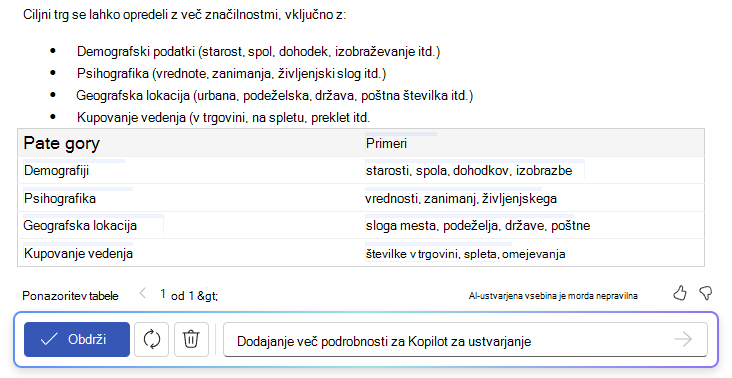 Ciljni trg se lahko opredeli z več značilnostmi, vključno z:

- Demografski podatki (starost, spol, dohodek, izobraževanje itd.)
- Psihografika (vrednote, zanimanja, življenjski slog itd.)
- Geografska lokacija (urbana, podeželska, država, poštna številka itd.)
- Kupovanje vedenja (v trgovini, na spletu, preklet itd.

| Pate gory | Primeri |
|---|---|
| Demografiji | starosti, spola, dohodkov, izobrazbe |
| Psihografika | vrednosti, zanimanj, življenjskega |
| Geografska lokacija | sloga mesta, podeželja, države, poštne |
| Kupovanje vedenja | številke v trgovini, spleta, omejevanja |

Ponazoritev tabele 1 od 1 &gt; AI-ustvarjena vsebina je morda nepravilna

Obdrži Dodajanje več podrobnosti za Kopilot za ustvarjanje